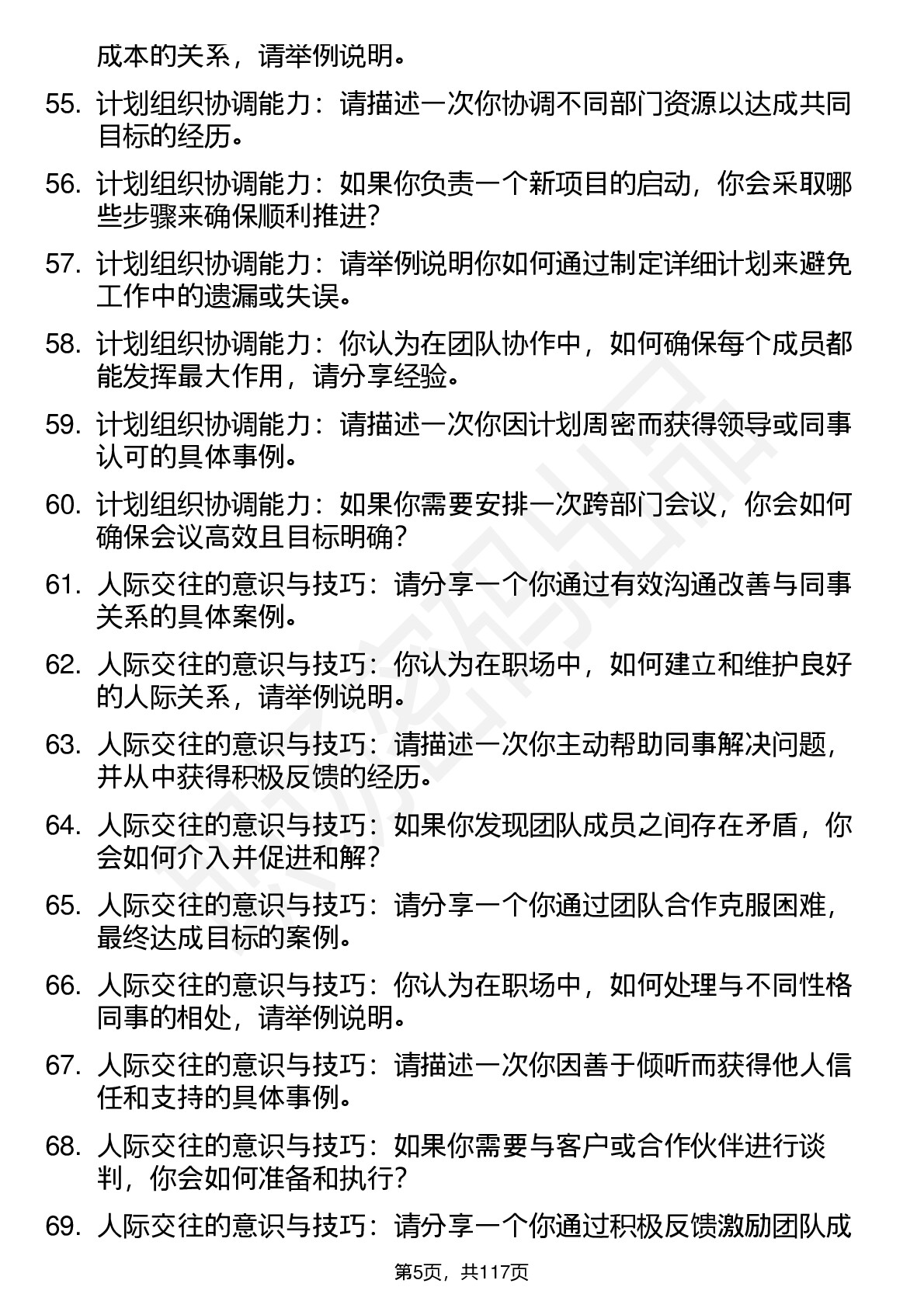 成本的关系，请举例说明。

55. 计划组织协调能力：请描述一次你协调不同部门资源以达成共同目标的经历。

56. 计划组织协调能力：如果你负责一个新项目的启动，你会采取哪些步骤来确保顺利推进？

57. 计划组织协调能力：请举例说明你如何通过制定详细计划来避免工作中的遗漏或失误。

58. 计划组织协调能力：你认为在团队协作中，如何确保每个成员都能发挥最大作用，请分享经验。

59. 计划组织协调能力：请描述一次你因计划周密而获得领导或同事认可的具体事例。

60. 计划组织协调能力：如果你需要安排一次跨部门会议，你会如何确保会议高效且目标明确？

61. 人际交往的意识与技巧：请分享一个你通过有效沟通改善与同事关系的具体案例。

62. 人际交往的意识与技巧：你认为在职场中，如何建立和维护良好的人际关系，请举例说明。

63. 人际交往的意识与技巧：请描述一次你主动帮助同事解决问题，并从中获得积极反馈的经历。

64. 人际交往的意识与技巧：如果你发现团队成员之间存在矛盾，你会如何介入并促进和解？

65. 人际交往的意识与技巧：请分享一个你通过团队合作克服困难，最终达成目标的案例。

66. 人际交往的意识与技巧：你认为在职场中，如何处理与不同性格同事的相处，请举例说明。

67. 人际交往的意识与技巧：请描述一次你因善于倾听而获得他人信任和支持的具体事例。

68. 人际交往的意识与技巧：如果你需要与客户或合作伙伴进行谈判，你会如何准备和执行？

69. 人际交往的意识与技巧：请分享一个你通过积极反馈激励团队成

第5页，共117页